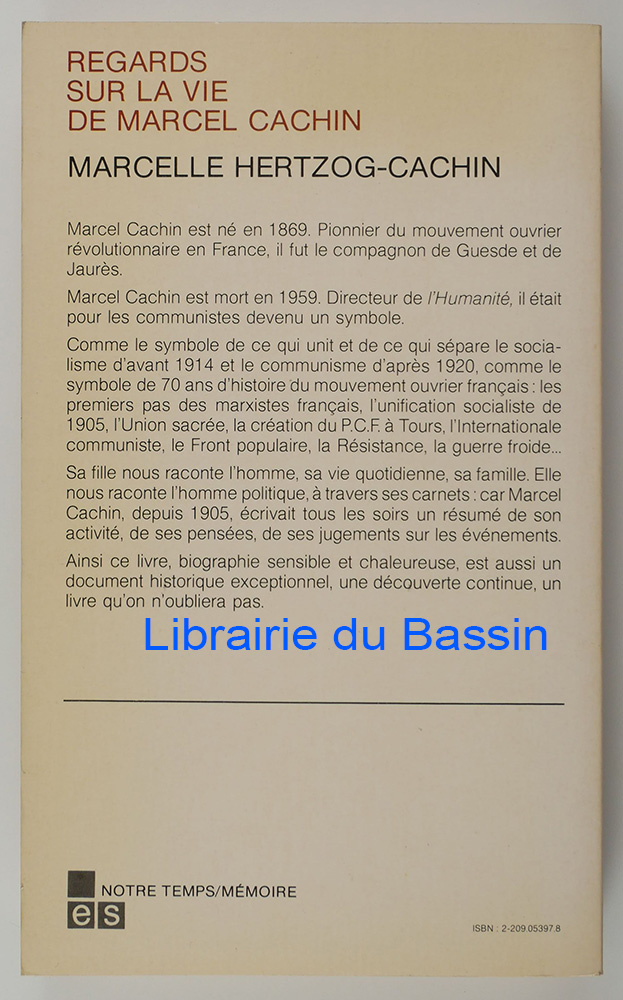 REGARDS
SUR LA VIE
DE MARCEL CACHIN

MARCELLE HERTZOG-CACHIN

Marcel Cachin est né en 1869. Pionnier du mouvement ouvrier révolutionnaire en France, il fut le compagnon de Guesde et de Jaurès.

Marcel Cachin est mort en 1959. Directeur de l'Humanité, il était pour les communistes devenu un symbole.

Comme le symbole de ce qui unit et de ce qui sépare le socialisme d'avant 1914 et le communisme d'après 1920, comme le symbole de 70 ans d'histoire du mouvement ouvrier français : les premiers pas des marxistes français, l'unification socialiste de 1905, l'Union sacrée, la création du P.C.F. à Tours, l'Internationale communiste, le Front populaire, la Résistance, la guerre froide...

Sa fille nous raconte l'homme, sa vie quotidienne, sa famille. Elle nous raconte l'homme politique, à travers ses carnets : car Marcel Cachin, depuis 1905, écrivait tous les soirs un résumé de son activité, de ses pensées, de ses jugements sur les événements.

Ainsi ce livre, biographie sensible et chaleureuse, est aussi un document historique exceptionnel, une découverte continue, un livre qu'on n'oubliera pas.

Librairie du Bassin

NOTRE TEMPS/MÉMOIRE
es

ISBN : 2-209.05397.8